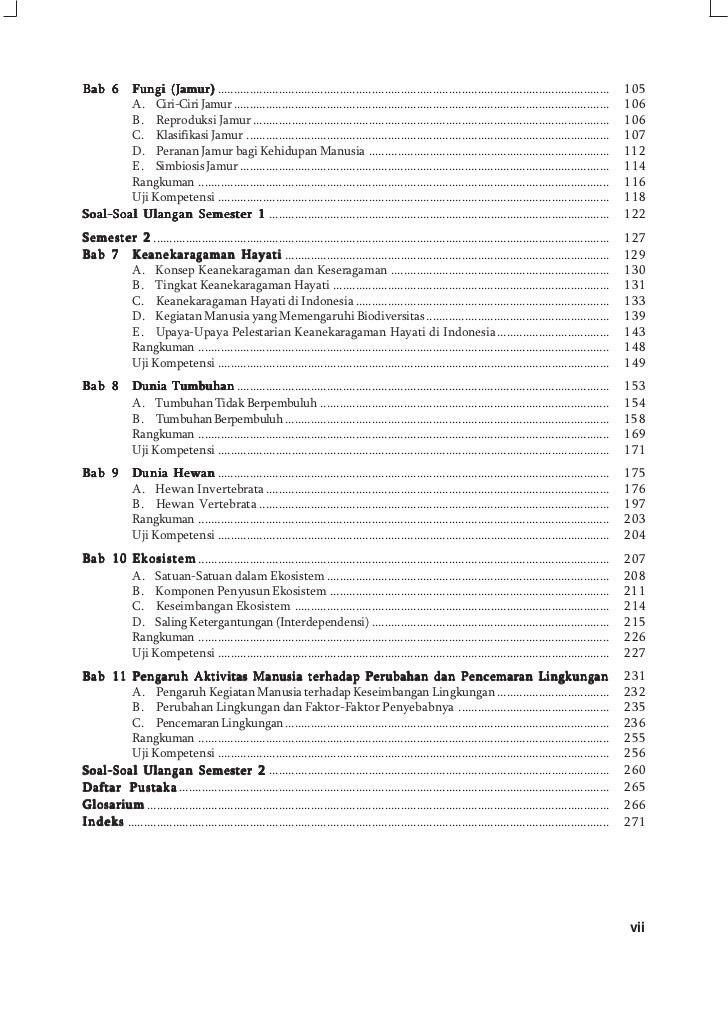 Bab 6 Fungi (Jamur) ........ 105
A. Ciri-Ciri Jamur ........ 106
B. Reproduksi Jamur ........ 106
C. Klasifikasi Jamur ........ 107
D. Peranan Jamur bagi Kehidupan Manusia ........ 112
E. Simbiosis Jamur ........ 114
Rangkuman ........ 116
Uji Kompetensi ........ 118
Soal-Soal Ulangan Semester 1 ........ 122

Semester 2 ........ 127
Bab 7 Keanekaragaman Hayati ........ 129
A. Konsep Keanekaragaman dan Keseragaman ........ 130
B. Tingkat Keanekaragaman Hayati ........ 131
C. Keanekaragaman Hayati di Indonesia ........ 133
D. Kegiatan Manusia yang Memengaruhi Biodiversitas ........ 139
E. Upaya-Upaya Pelestarian Keanekaragaman Hayati di Indonesia ........ 143
Rangkuman ........ 148
Uji Kompetensi ........ 149

Bab 8 Dunia Tumbuhan ........ 153
A. Tumbuhan Tidak Berpembuluh ........ 154
B. Tumbuhan Berpembuluh ........ 158
Rangkuman ........ 169
Uji Kompetensi ........ 171

Bab 9 Dunia Hewan ........ 175
A. Hewan Invertebrata ........ 176
B. Hewan Vertebrata ........ 197
Rangkuman ........ 203
Uji Kompetensi ........ 204

Bab 10 Ekosistem ........ 207
A. Satuan-Satuan dalam Ekosistem ........ 208
B. Komponen Penyusun Ekosistem ........ 211
C. Keseimbangan Ekosistem ........ 214
D. Saling Ketergantungan (Interdependensi) ........ 215
Rangkuman ........ 226
Uji Kompetensi ........ 227

Bab 11 Pengaruh Aktivitas Manusia terhadap Perubahan dan Pencemaran Lingkungan 231
A. Pengaruh Kegiatan Manusia terhadap Keseimbangan Lingkungan ........ 232
B. Perubahan Lingkungan dan Faktor-Faktor Penyebabnya ........ 235
C. Pencemaran Lingkungan ........ 236
Rangkuman ........ 255
Uji Kompetensi ........ 256
Soal-Soal Ulangan Semester 2 ........ 260
Daftar Pustaka ........ 265
Glosarium ........ 266
Indeks ........ 271

vii